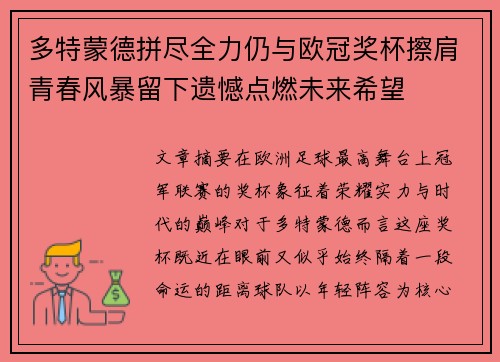 多特蒙德拼尽全力仍与欧冠奖杯擦肩青春风暴留下遗憾点燃未来希望

文章摘要在欧洲足球最高舞台上冠军联赛的奖杯象征着荣耀实力与时代的巅峰对于多特蒙德而言这座奖杯既近在眼前又似乎始终隔着一段命运的距离球队以年轻阵容为核心

$